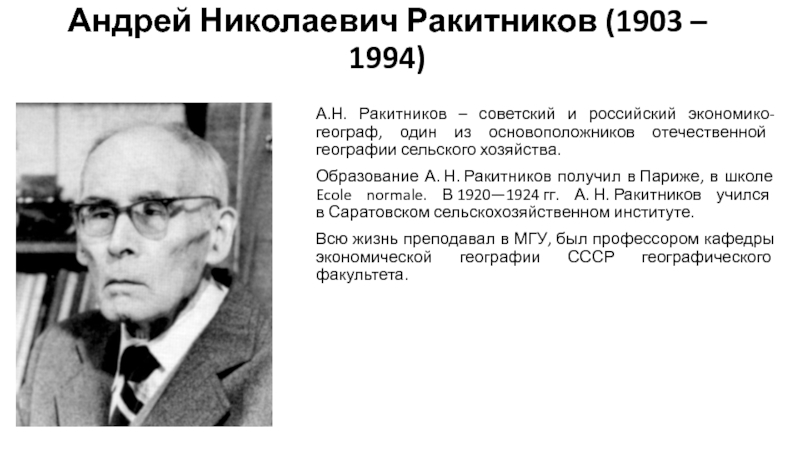 Андрей Николаевич Ракитников (1903 – 1994)

А.Н. Ракитников – советский и российский экономико-географ, один из основоположников отечественной географии сельского хозяйства.

Образование А. Н. Ракитников получил в Париже, в школе Ecole normale. В 1920—1924 гг. А. Н. Ракитников учился в Саратовском сельскохозяйственном институте.

Всю жизнь преподавал в МГУ, был профессором кафедры экономической географии СССР географического факультета.